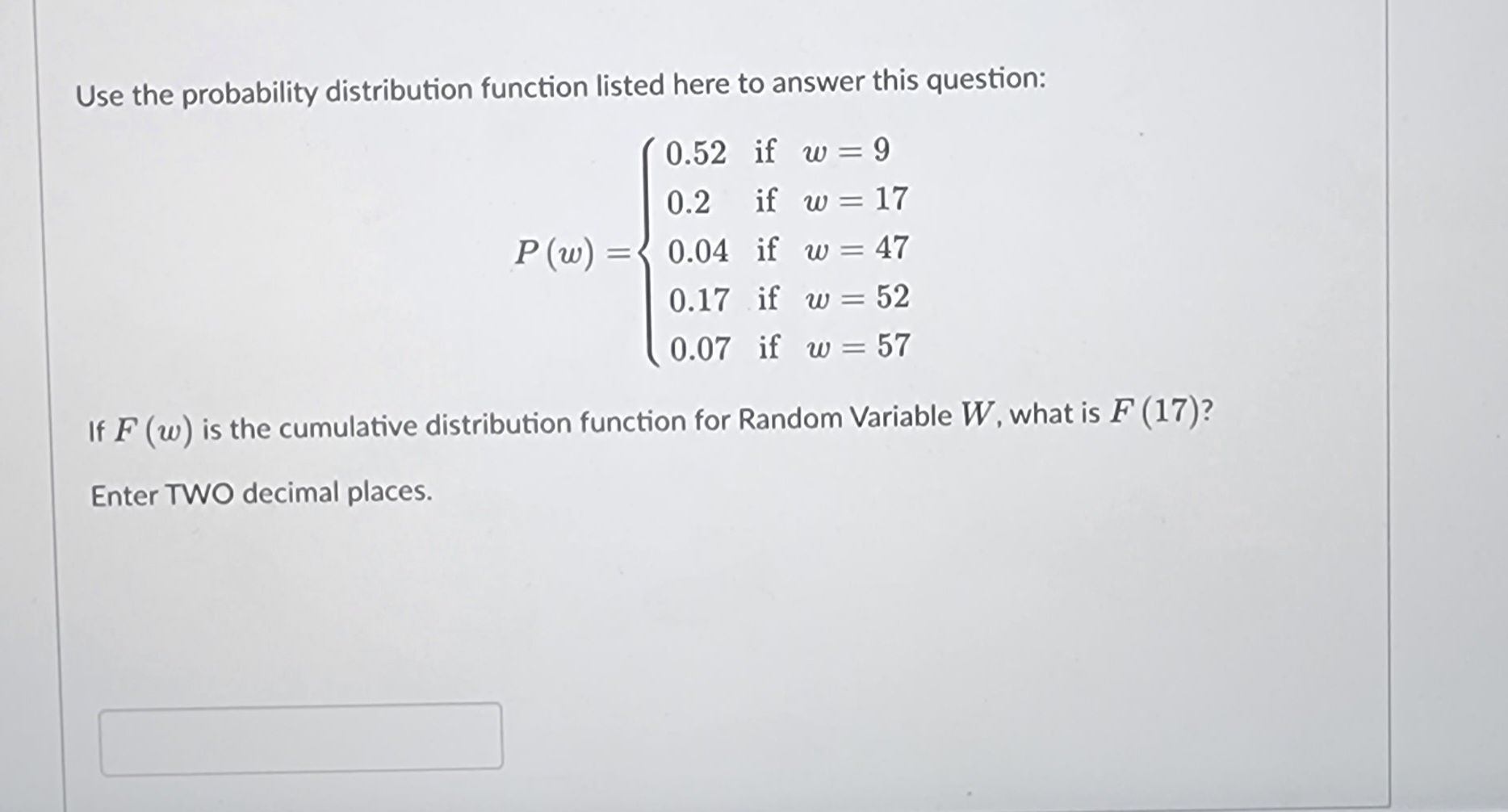 Use the probability distribution function listed here to answer this question:

$P(w) = \begin{cases} 0.52 & \text{if } w = 9 \\ 0.2 & \text{if } w = 17 \\ 0.04 & \text{if } w = 47 \\ 0.17 & \text{if } w = 52 \\ 0.07 & \text{if } w = 57 \end{cases}$

If $F(w)$ is the cumulative distribution function for Random Variable $W$, what is $F(17)$?

Enter TWO decimal places.